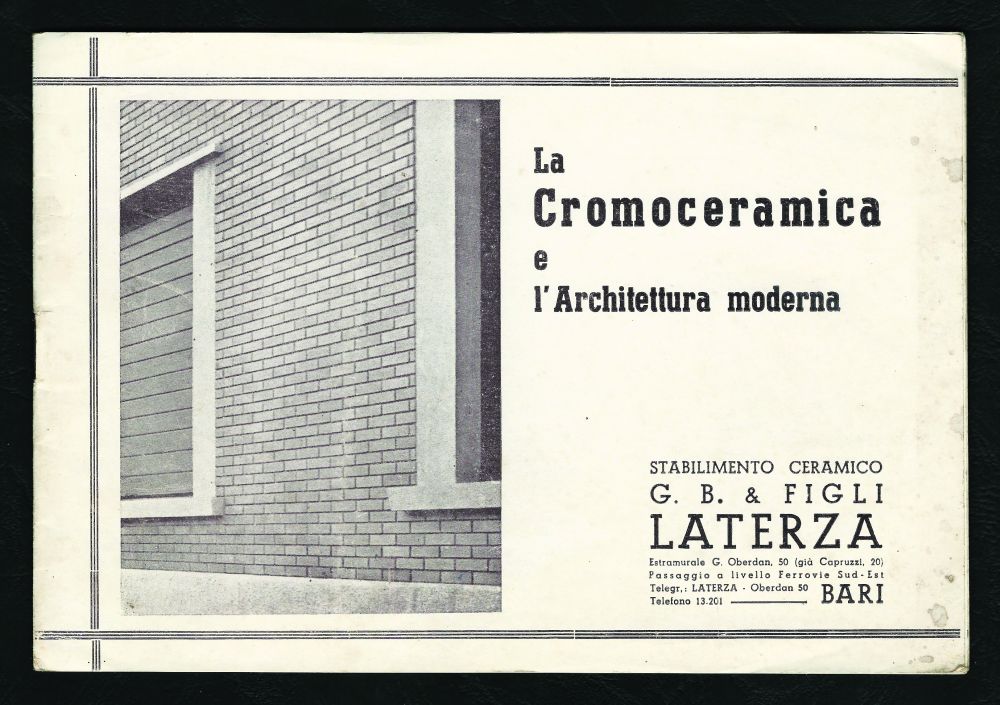 La
Cromoceramica
e
l'Architettura moderna

STABILIMENTO CERAMICO
G. B. & FIGLI
LATERZA

Estramurale G. Oberdan, 50 (già Capruzzi, 20)
Passaggio a livello Ferrovie Sud-Est
Telegr.: LATERZA - Oberdan 50
Telefono 13.201
BARI